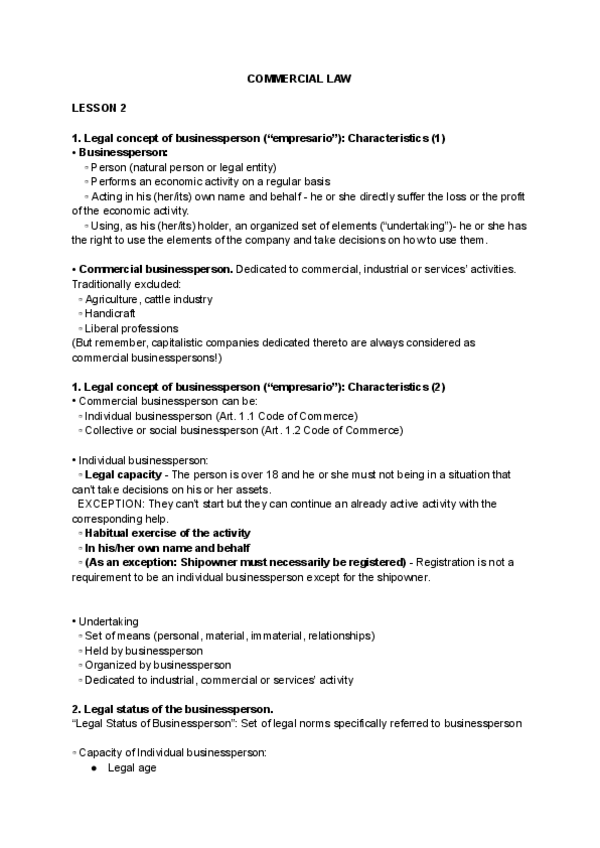 COMMERCIAL LAW

LESSON 2

1. Legal concept of businessperson ("empresario"): Characteristics (1)
• Businessperson:
◦ Person (natural person or legal entity)
◦ Performs an economic activity on a regular basis
◦ Acting in his (her/its) own name and behalf - he or she directly suffer the loss or the profit of the economic activity.
◦ Using, as his (her/its) holder, an organized set of elements ("undertaking")- he or she has the right to use the elements of the company and take decisions on how to use them.

• Commercial businessperson. Dedicated to commercial, industrial or services' activities. Traditionally excluded:
◦ Agriculture, cattle industry
◦ Handicraft
◦ Liberal professions
(But remember, capitalistic companies dedicated thereto are always considered as commercial businesspersons!)

1. Legal concept of businessperson ("empresario"): Characteristics (2)
• Commercial businessperson can be:
◦ Individual businessperson (Art. 1.1 Code of Commerce)
◦ Collective or social businessperson (Art. 1.2 Code of Commerce)

• Individual businessperson:
◦ Legal capacity - The person is over 18 and he or she must not being in a situation that can't take decisions on his or her assets.
EXCEPTION: They can't start but they can continue an already active activity with the corresponding help.
◦ Habitual exercise of the activity
◦ In his/her own name and behalf
◦ (As an exception: Shipowner must necessarily be registered) - Registration is not a requirement to be an individual businessperson except for the shipowner.

• Undertaking
◦ Set of means (personal, material, immaterial, relationships)
◦ Held by businessperson
◦ Organized by businessperson
◦ Dedicated to industrial, commercial or services' activity

2. Legal status of the businessperson.
"Legal Status of Businessperson": Set of legal norms specifically referred to businessperson

◦ Capacity of Individual businessperson:
● Legal age